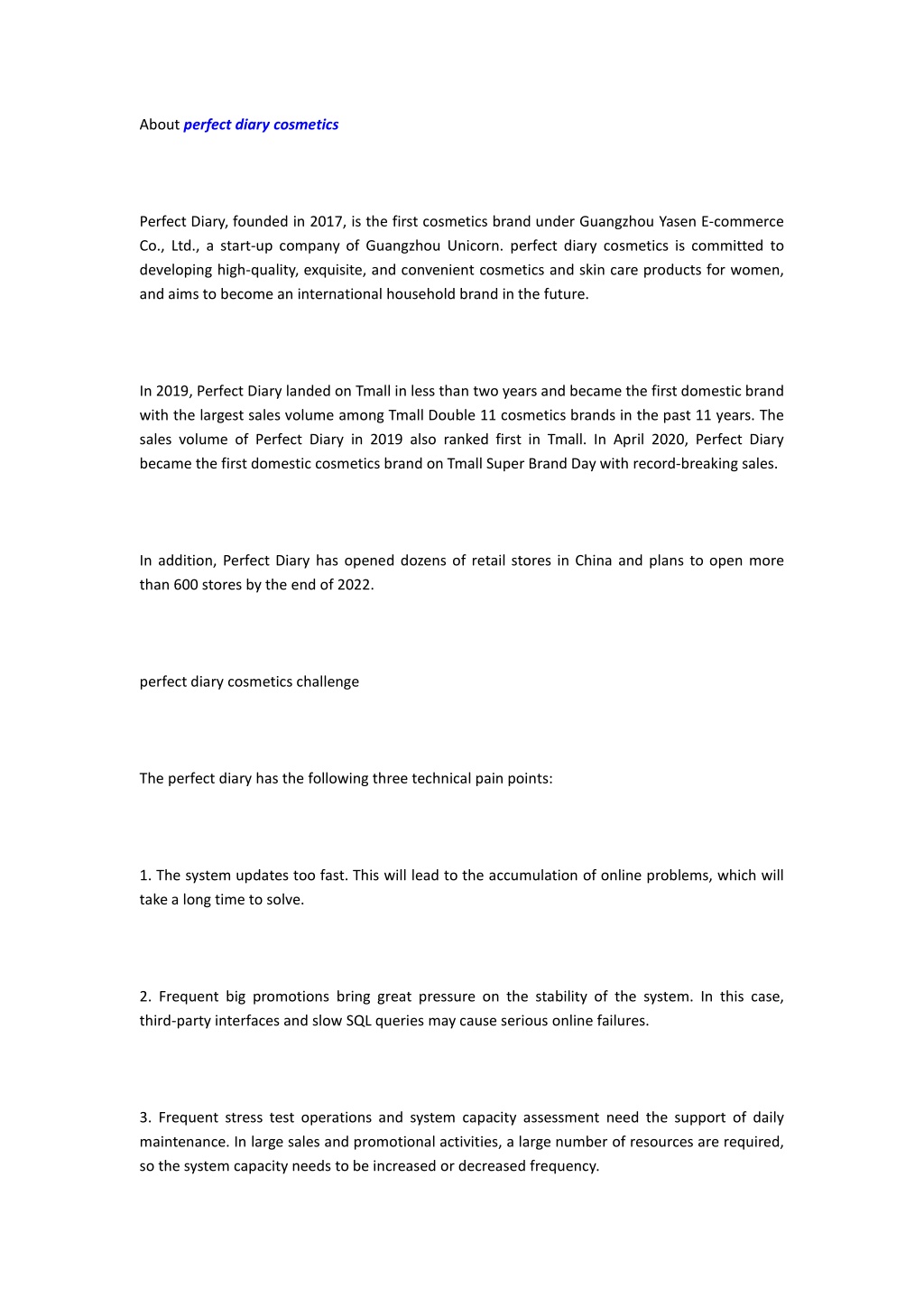 About perfect diary cosmetics

Perfect Diary, founded in 2017, is the first cosmetics brand under Guangzhou Yasen E-commerce Co., Ltd., a start-up company of Guangzhou Unicorn. perfect diary cosmetics is committed to developing high-quality, exquisite, and convenient cosmetics and skin care products for women, and aims to become an international household brand in the future.

In 2019, Perfect Diary landed on Tmall in less than two years and became the first domestic brand with the largest sales volume among Tmall Double 11 cosmetics brands in the past 11 years. The sales volume of Perfect Diary in 2019 also ranked first in Tmall. In April 2020, Perfect Diary became the first domestic cosmetics brand on Tmall Super Brand Day with record-breaking sales.

In addition, Perfect Diary has opened dozens of retail stores in China and plans to open more than 600 stores by the end of 2022.

perfect diary cosmetics challenge

The perfect diary has the following three technical pain points:

1. The system updates too fast. This will lead to the accumulation of online problems, which will take a long time to solve.

2. Frequent big promotions bring great pressure on the stability of the system. In this case, third-party interfaces and slow SQL queries may cause serious online failures.

3. Frequent stress test operations and system capacity assessment need the support of daily maintenance. In large sales and promotional activities, a large number of resources are required, so the system capacity needs to be increased or decreased frequency.